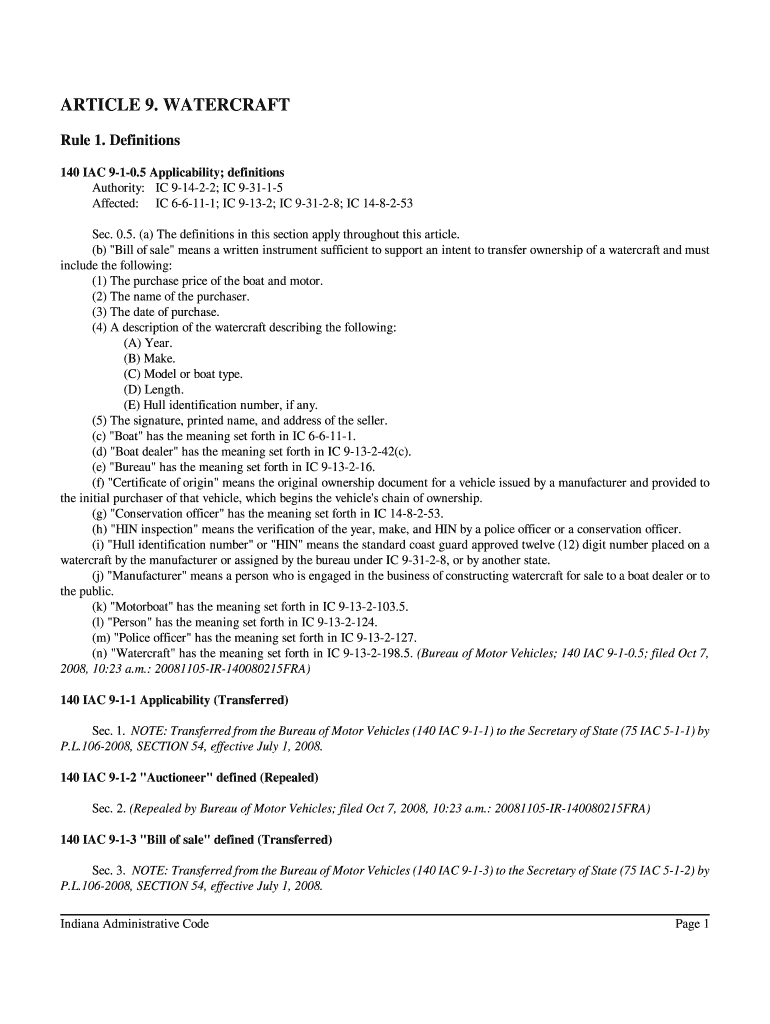 ARTICLE 9. WATERCRAFT

Rule 1. Definitions

140 IAC 9-1-0.5 Applicability; definitions
Authority: IC 9-14-2-2; IC 9-31-1-5
Affected: IC 6-6-11-1; IC 9-13-2; IC 9-31-2-8; IC 14-8-2-53

Sec. 0.5. (a) The definitions in this section apply throughout this article.
(b) "Bill of sale" means a written instrument sufficient to support an intent to transfer ownership of a watercraft and must include the following:
(1) The purchase price of the boat and motor.
(2) The name of the purchaser.
(3) The date of purchase.
(4) A description of the watercraft describing the following:
(A) Year.
(B) Make.
(C) Model or boat type.
(D) Length.
(E) Hull identification number, if any.
(5) The signature, printed name, and address of the seller.
(c) "Boat" has the meaning set forth in IC 6-6-11-1.
(d) "Boat dealer" has the meaning set forth in IC 9-13-2-42(c).
(e) "Bureau" has the meaning set forth in IC 9-13-2-16.
(f) "Certificate of origin" means the original ownership document for a vehicle issued by a manufacturer and provided to the initial purchaser of that vehicle, which begins the vehicle's chain of ownership.
(g) "Conservation officer" has the meaning set forth in IC 14-8-2-53.
(h) "HIN inspection" means the verification of the year, make, and HIN by a police officer or a conservation officer.
(i) "Hull identification number" or "HIN" means the standard coast guard approved twelve (12) digit number placed on a watercraft by the manufacturer or assigned by the bureau under IC 9-31-2-8, or by another state.
(j) "Manufacturer" means a person who is engaged in the business of constructing watercraft for sale to a boat dealer or to the public.
(k) "Motorboat" has the meaning set forth in IC 9-13-2-103.5.
(l) "Person" has the meaning set forth in IC 9-13-2-124.
(m) "Police officer" has the meaning set forth in IC 9-13-2-127.
(n) "Watercraft" has the meaning set forth in IC 9-13-2-198.5. (Bureau of Motor Vehicles; 140 IAC 9-1-0.5; filed Oct 7, 2008, 10:23 a.m.: 20081105-IR-140080215FRA)

140 IAC 9-1-1 Applicability (Transferred)

Sec. 1. NOTE: Transferred from the Bureau of Motor Vehicles (140 IAC 9-1-1) to the Secretary of State (75 IAC 5-1-1) by P.L.106-2008, SECTION 54, effective July 1, 2008.

140 IAC 9-1-2 "Auctioneer" defined (Repealed)

Sec. 2. (Repealed by Bureau of Motor Vehicles; filed Oct 7, 2008, 10:23 a.m.: 20081105-IR-140080215FRA)

140 IAC 9-1-3 "Bill of sale" defined (Transferred)

Sec. 3. NOTE: Transferred from the Bureau of Motor Vehicles (140 IAC 9-1-3) to the Secretary of State (75 IAC 5-1-2) by P.L.106-2008, SECTION 54, effective July 1, 2008.

Indiana Administrative Code Page 1